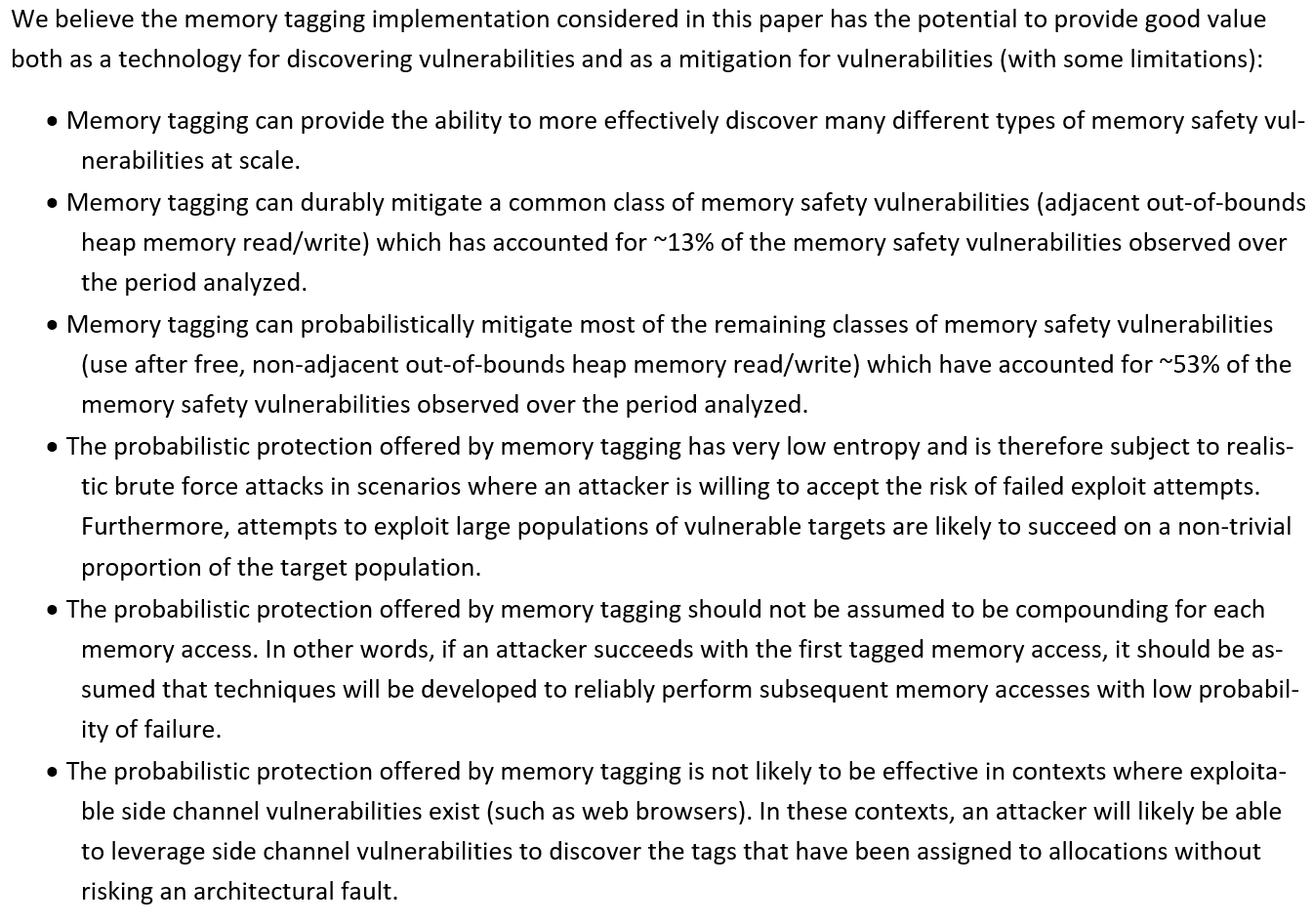 We believe the memory tagging implementation considered in this paper has the potential to provide good value both as a technology for discovering vulnerabilities and as a mitigation for vulnerabilities (with some limitations):

• Memory tagging can provide the ability to more effectively discover many different types of memory safety vulnerabilities at scale.
• Memory tagging can durably mitigate a common class of memory safety vulnerabilities (adjacent out-of-bounds heap memory read/write) which has accounted for ~13% of the memory safety vulnerabilities observed over the period analyzed.
• Memory tagging can probabilistically mitigate most of the remaining classes of memory safety vulnerabilities (use after free, non-adjacent out-of-bounds heap memory read/write) which have accounted for ~53% of the memory safety vulnerabilities observed over the period analyzed.
• The probabilistic protection offered by memory tagging has very low entropy and is therefore subject to realistic brute force attacks in scenarios where an attacker is willing to accept the risk of failed exploit attempts. Furthermore, attempts to exploit large populations of vulnerable targets are likely to succeed on a non-trivial proportion of the target population.
• The probabilistic protection offered by memory tagging should not be assumed to be compounding for each memory access. In other words, if an attacker succeeds with the first tagged memory access, it should be assumed that techniques will be developed to reliably perform subsequent memory accesses with low probability of failure.
• The probabilistic protection offered by memory tagging is not likely to be effective in contexts where exploitable side channel vulnerabilities exist (such as web browsers). In these contexts, an attacker will likely be able to leverage side channel vulnerabilities to discover the tags that have been assigned to allocations without risking an architectural fault.